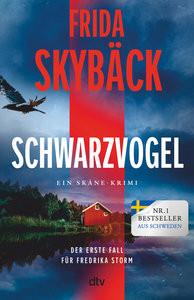 FRIDA SKYBÄCK

SCHWARZVOGEL

EIN SKÅNE-KRIMI

NR. 1 BESTSELLER AUS SCHWEDEN

DER ERSTE FALL FÜR FREDRIKA STORM

dtv